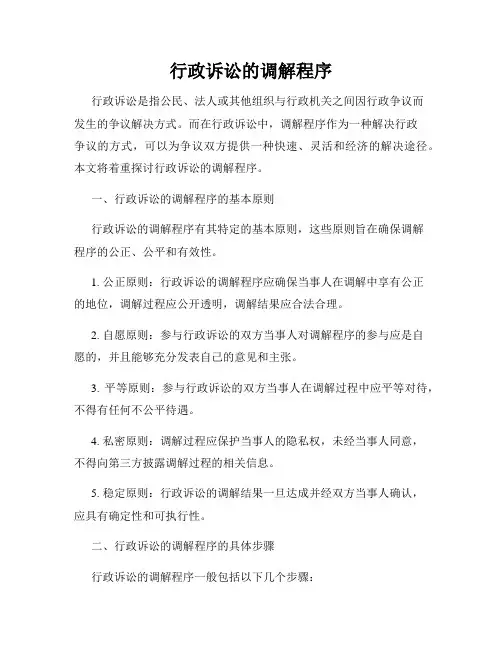 行政诉讼的调解程序

行政诉讼是指公民、法人或其他组织与行政机关之间因行政争议而发生的争议解决方式。而在行政诉讼中，调解程序作为一种解决行政争议的方式，可以为争议双方提供一种快速、灵活和经济的解决途径。本文将着重探讨行政诉讼的调解程序。

一、行政诉讼的调解程序的基本原则

行政诉讼的调解程序有其特定的基本原则，这些原则旨在确保调解程序的公正、公平和有效性。

1. 公正原则：行政诉讼的调解程序应确保当事人在调解中享有公正的地位，调解过程应公开透明，调解结果应合法合理。

2. 自愿原则：参与行政诉讼的双方当事人对调解程序的参与应是自愿的，并且能够充分发表自己的意见和主张。

3. 平等原则：参与行政诉讼的双方当事人在调解过程中应平等对待，不得有任何不公平待遇。

4. 私密原则：调解过程应保护当事人的隐私权，未经当事人同意，不得向第三方披露调解过程的相关信息。

5. 稳定原则：行政诉讼的调解结果一旦达成并经双方当事人确认，应具有确定性和可执行性。

二、行政诉讼的调解程序的具体步骤

行政诉讼的调解程序一般包括以下几个步骤：